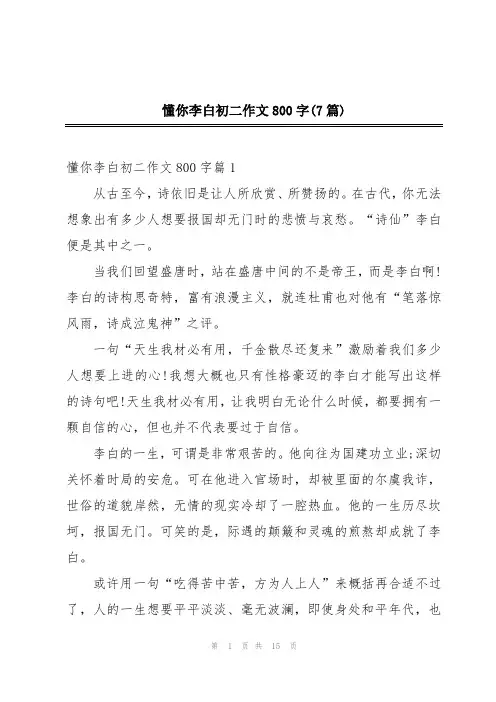 懂你李白初二作文800字(7篇)

懂你李白初二作文800字篇1

从古至今，诗依旧是让人所欣赏、所赞扬的。在古代，你无法想象出有多少人想要报国却无门时的悲愤与哀愁。“诗仙”李白便是其中之一。

当我们回望盛唐时，站在盛唐中间的不是帝王，而是李白啊!李白的诗构思奇特，富有浪漫主义，就连杜甫也对他有“笔落惊风雨，诗成泣鬼神”之评。

一句“天生我材必有用，千金散尽还复来”激励着我们多少人想要上进的心!我想大概也只有性格豪迈的李白才能写出这样的诗句吧!天生我材必有用，让我明白无论什么时候，都要拥有一颗自信的心，但也并不代表要过于自信。

李白的一生，可谓是非常艰苦的。他向往为国建功立业;深切关怀着时局的安危。可在他进入官场时，却被里面的尔虞我诈，世俗的道貌岸然，无情的现实冷却了一腔热血。他的一生历尽坎坷，报国无门。可笑的是，际遇的颠簸和灵魂的煎熬却成就了李白。

或许用一句“吃得苦中苦，方为人上人”来概括再合适不过了，人的一生想要平平淡淡、毫无波澜，即使身处和平年代，也

第 1 页 共 15 页